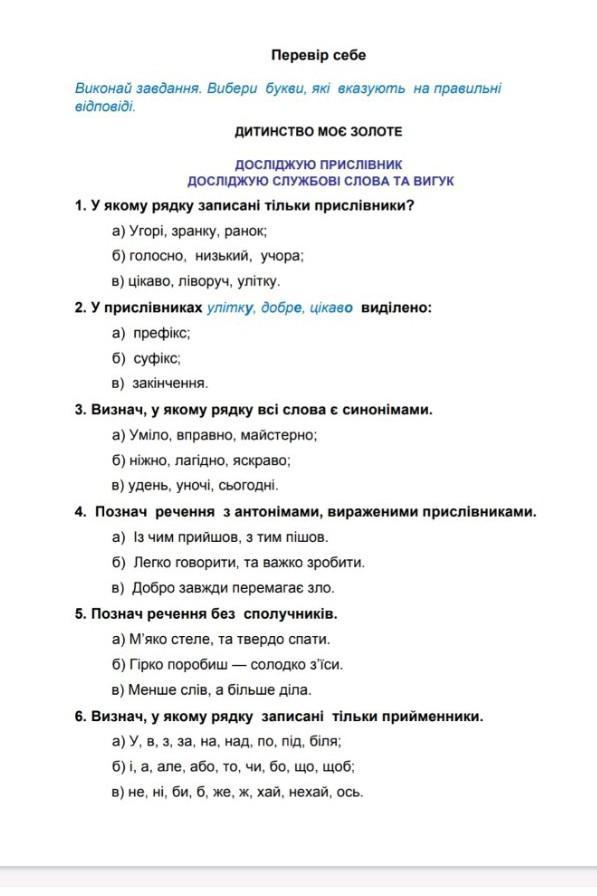 Перевір себе

Виконай завдання. Вибери букви, які вказують на правильні відповіді.

ДИТИНСТВО МОЄ ЗОЛОТЕ

ДОСЛІДЖУЮ ПРИСЛІВНИК
ДОСЛІДЖУЮ СЛУЖБОВІ СЛОВА ТА ВИГУК

1. У якому рядку записані тільки прислівники?

а) Угорі, зранку, ранок;

б) голосно, низький, учора;

в) цікаво, ліворуч, улітку.

2. У прислівниках улітку, добре, цікаво виділено:

а) префікс;

б) суфікс;

в) закінчення.

3. Визнач, у якому рядку всі слова є синонімами.

а) Уміло, вправно, майстерно;

б) ніжно, лагідно, яскраво;

в) удень, уночі, сьогодні.

4. Познач речення з антонімами, вираженими прислівниками.

а) Із чим прийшов, з тим пішов.

б) Легко говорити, та важко зробити.

в) Добро завжди перемагає зло.

5. Познач речення без сполучників.

а) М'яко стеле, та твердо спати.

б) Гірко поробиш — солодко з'їси.

в) Менше слів, а більше діла.

6. Визнач, у якому рядку записані тільки прийменники.

а) У, в, з, за, на, над, по, під, біля;

б) і, а, але, або, то, чи, бо, що, щоб;

в) не, ні, би, б, же, ж, хай, нехай, ось.